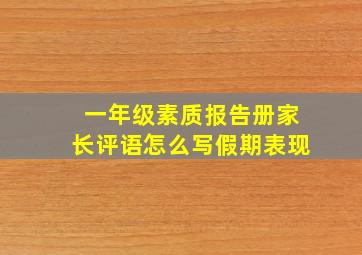 一年级素质报告册家长评语怎么写假期表现